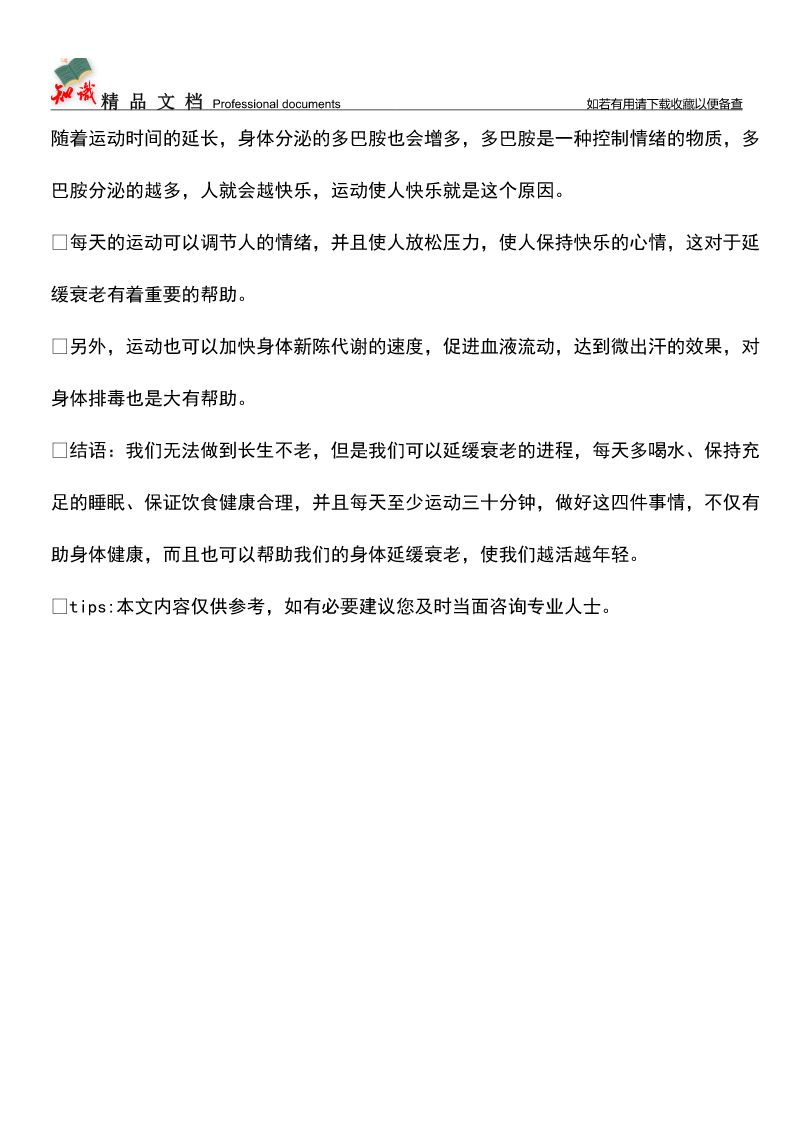 知识 精 品 文 档 Professional documents 如若有用请下载收藏以便备查

随着运动时间的延长，身体分泌的多巴胺也会增多，多巴胺是一种控制情绪的物质，多巴胺分泌的越多，人就会越快乐，运动使人快乐就是这个原因。

□每天的运动可以调节人的情绪，并且使人放松压力，使人保持快乐的心情，这对于延缓衰老有着重要的帮助。

□另外，运动也可以加快身体新陈代谢的速度，促进血液流动，达到微出汗的效果，对身体排毒也是大有帮助。

□结语：我们无法做到长生不老，但是我们可以延缓衰老的进程，每天多喝水、保持充足的睡眠、保证饮食健康合理，并且每天至少运动三十分钟，做好这四件事情，不仅有助身体健康，而且也可以帮助我们的身体延缓衰老，使我们越活越年轻。

□tips:本文内容仅供参考，如有必要建议您及时当面咨询专业人士。